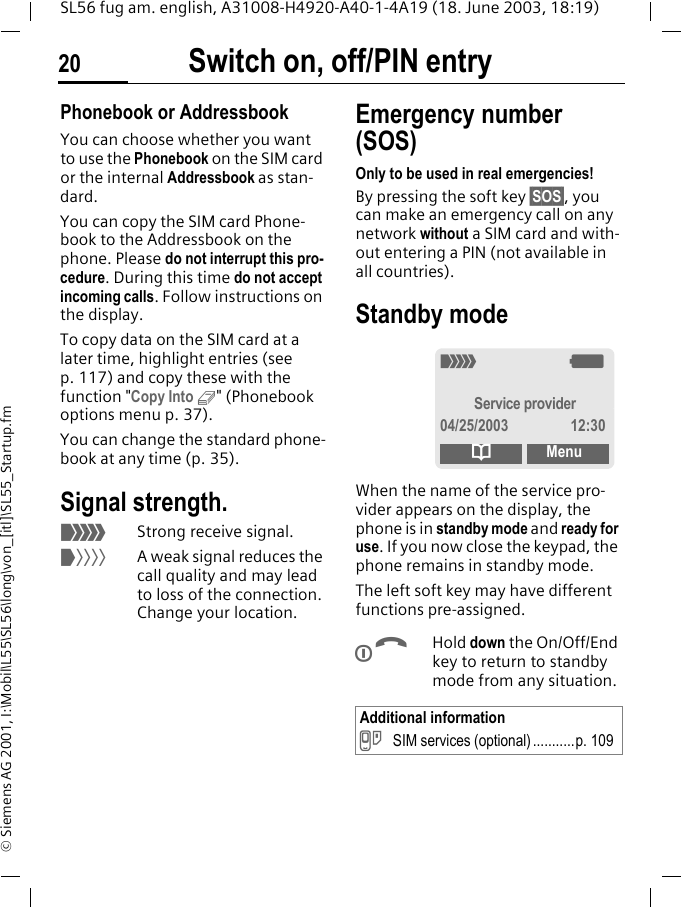 SL56 fug am. english, A31008-H4920-A40-1-4A19 (18. June 2003, 18:19)

20 Switch on, off/PIN entry

Phonebook or Addressbook

You can choose whether you want to use the Phonebook on the SIM card or the internal Addressbook as standard.

You can copy the SIM card Phonebook to the Addressbook on the phone. Please do not interrupt this procedure. During this time do not accept incoming calls. Follow instructions on the display.

To copy data on the SIM card at a later time, highlight entries (see p. 117) and copy these with the function "Copy Into" (Phonebook options menu p. 37).

You can change the standard phonebook at any time (p. 35).

Signal strength.

Strong receive signal.

A weak signal reduces the call quality and may lead to loss of the connection. Change your location.

Emergency number (SOS)

Only to be used in real emergencies!

By pressing the soft key SOS, you can make an emergency call on any network without a SIM card and without entering a PIN (not available in all countries).

Standby mode

Service provider
04/25/2003 12:30
Menu

When the name of the service provider appears on the display, the phone is in standby mode and ready for use. If you now close the keypad, the phone remains in standby mode.

The left soft key may have different functions pre-assigned.

Hold down the On/Off/End key to return to standby mode from any situation.

Additional information
SIM services (optional) ...........p. 109

© Siemens AG 2001, I:\Mobil\L55\SL56\long\von_[itl]\SL55_Startup.fm